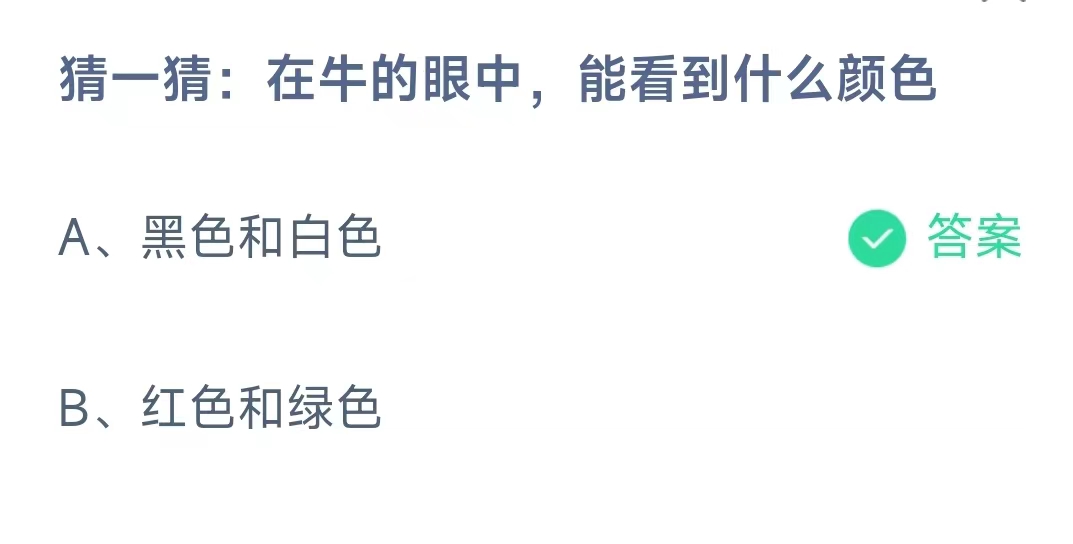 猜一猜：在牛的眼中，能看到什么颜色

A、黑色和白色

答案

B、红色和绿色